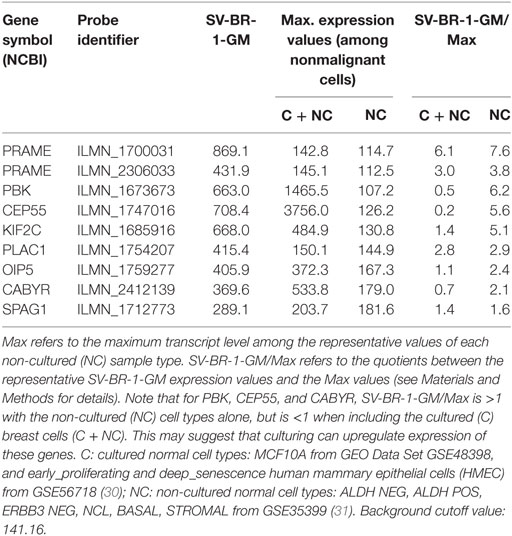 | Gene symbol (NCBI) | Probe identifier | SV-BR-1-GM | Max. expression values (among nonmalignant cells) C + NC | Max. expression values (among nonmalignant cells) NC | SV-BR-1-GM/ Max C + NC | SV-BR-1-GM/ Max NC |
|---|---|---|---|---|---|---|
| PRAME | ILMN_1700031 | 869.1 | 142.8 | 114.7 | 6.1 | 7.6 |
| PRAME | ILMN_2306033 | 431.9 | 145.1 | 112.5 | 3.0 | 3.8 |
| PBK | ILMN_1673673 | 663.0 | 1465.5 | 107.2 | 0.5 | 6.2 |
| CEP55 | ILMN_1747016 | 708.4 | 3756.0 | 126.2 | 0.2 | 5.6 |
| KIF2C | ILMN_1685916 | 668.0 | 484.9 | 130.8 | 1.4 | 5.1 |
| PLAC1 | ILMN_1754207 | 415.4 | 150.1 | 144.9 | 2.8 | 2.9 |
| OIP5 | ILMN_1759277 | 405.9 | 372.3 | 167.3 | 1.1 | 2.4 |
| CABYR | ILMN_2412139 | 369.6 | 533.8 | 179.0 | 0.7 | 2.1 |
| SPAG1 | ILMN_1712773 | 289.1 | 203.7 | 181.6 | 1.4 | 1.6 |

Max refers to the maximum transcript level among the representative values of each non-cultured (NC) sample type. SV-BR-1-GM/Max refers to the quotients between the representative SV-BR-1-GM expression values and the Max values (see Materials and Methods for details). Note that for PBK, CEP55, and CABYR, SV-BR-1-GM/Max is >1 with the non-cultured (NC) cell types alone, but is <1 when including the cultured (C) breast cells (C + NC). This may suggest that culturing can upregulate expression of these genes. C: cultured normal cell types: MCF10A from GEO Data Set GSE48398, and early_proliferating and deep_senescence human mammary epithelial cells (HMEC) from GSE56718 (30); NC: non-cultured normal cell types: ALDH NEG, ALDH POS, ERBB3 NEG, NCL, BASAL, STROMAL from GSE35399 (31). Background cutoff value: 141.16.